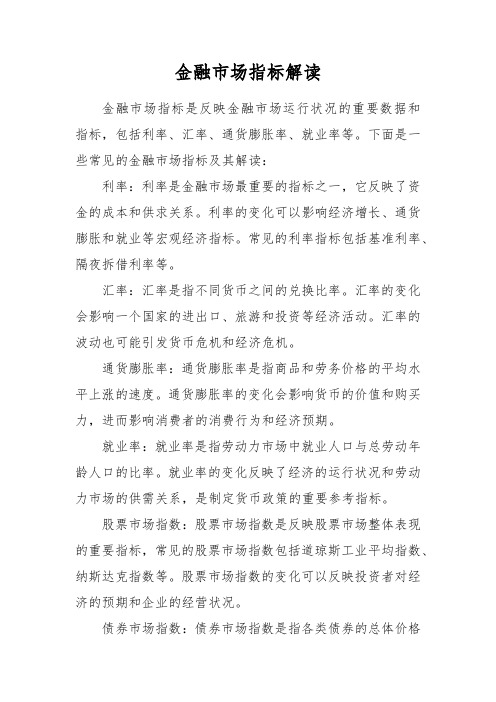 金融市场指标解读

金融市场指标是反映金融市场运行状况的重要数据和指标，包括利率、汇率、通货膨胀率、就业率等。下面是一些常见的金融市场指标及其解读：

利率：利率是金融市场最重要的指标之一，它反映了资金的成本和供求关系。利率的变化可以影响经济增长、通货膨胀和就业等宏观经济指标。常见的利率指标包括基准利率、隔夜拆借利率等。

汇率：汇率是指不同货币之间的兑换比率。汇率的变化会影响一个国家的进出口、旅游和投资等经济活动。汇率的波动也可能引发货币危机和经济危机。

通货膨胀率：通货膨胀率是指商品和劳务价格的平均水平上涨的速度。通货膨胀率的变化会影响货币的价值和购买力，进而影响消费者的消费行为和经济预期。

就业率：就业率是指劳动力市场中就业人口与总劳动年龄人口的比率。就业率的变化反映了经济的运行状况和劳动力市场的供需关系，是制定货币政策的重要参考指标。

股票市场指数：股票市场指数是反映股票市场整体表现的重要指标，常见的股票市场指数包括道琼斯工业平均指数、纳斯达克指数等。股票市场指数的变化可以反映投资者对经济的预期和企业的经营状况。

债券市场指数：债券市场指数是指各类债券的总体价格